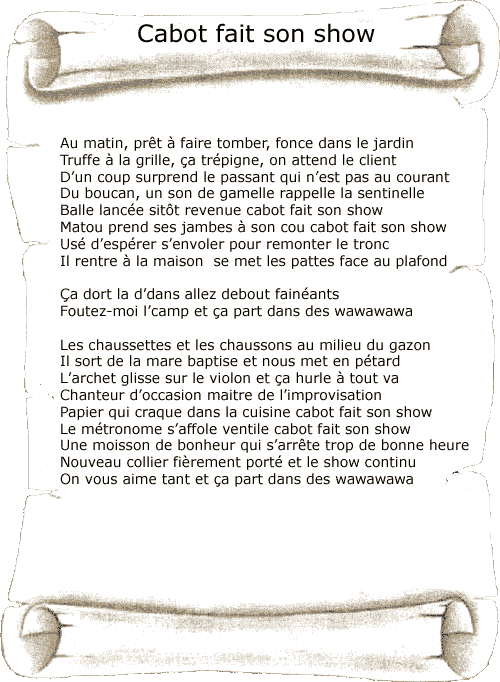 Cabot fait son show

Au matin, prêt à faire tomber, fonce dans le jardin
Truffe à la grille, ça trépigne, on attend le client
D'un coup surprend le passant qui n'est pas au courant
Du boucan, un son de gamelle rappelle la sentinelle
Balle lancée sitôt revenue cabot fait son show
Matou prend ses jambes à son cou cabot fait son show
Usé d'espérer s'envoler pour remonter le tronc
Il rentre à la maison se met les pattes face au plafond

Ça dort la d'dans allez debout fainéants
Foutez-moi l'camp et ça part dans des wawawawa

Les chaussettes et les chaussons au milieu du gazon
Il sort de la mare baptise et nous met en pétard
L'archet glisse sur le violon et ça hurle à tout va
Chanteur d'occasion maitre de l'improvisation
Papier qui craque dans la cuisine cabot fait son show
Le métronome s'affole ventile cabot fait son show
Une moisson de bonheur qui s'arrête trop de bonne heure
Nouveau collier fièrement porté et le show continu
On vous aime tant et ça part dans des wawawawa